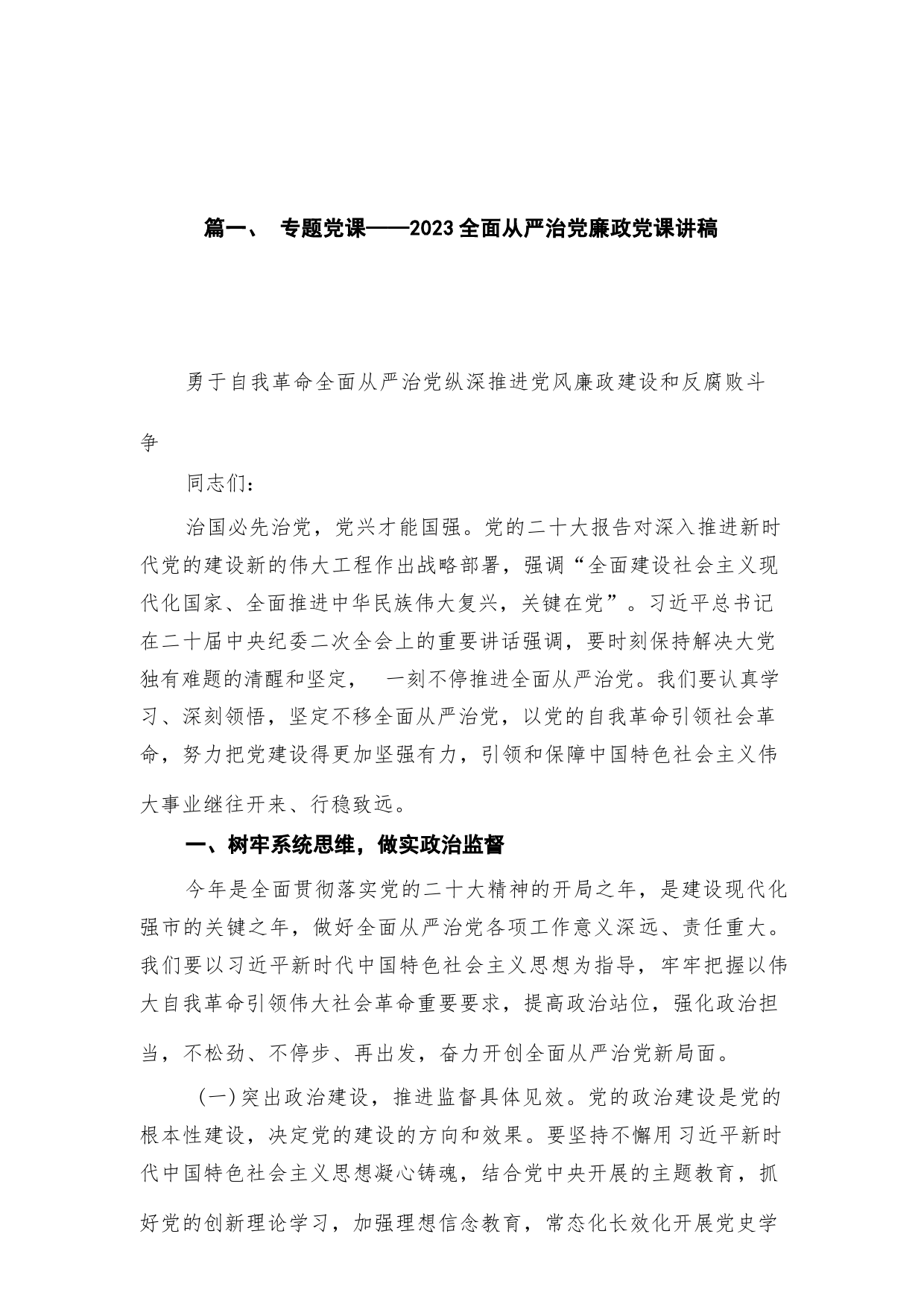 篇一、 专题党课——2023全面从严治党廉政党课讲稿

勇于自我革命全面从严治党纵深推进党风廉政建设和反腐败斗争

同志们：

治国必先治党，党兴才能国强。党的二十大报告对深入推进新时代党的建设新的伟大工程作出战略部署，强调“全面建设社会主义现代化国家、全面推进中华民族伟大复兴，关键在党”。习近平总书记在二十届中央纪委二次全会上的重要讲话强调，要时刻保持解决大党独有难题的清醒和坚定， 一刻不停推进全面从严治党。我们要认真学习、深刻领悟，坚定不移全面从严治党，以党的自我革命引领社会革命，努力把党建设得更加坚强有力，引领和保障中国特色社会主义伟大事业继往开来、行稳致远。

一、树牢系统思维，做实政治监督

今年是全面贯彻落实党的二十大精神的开局之年，是建设现代化强市的关键之年，做好全面从严治党各项工作意义深远、责任重大。我们要以习近平新时代中国特色社会主义思想为指导，牢牢把握以伟大自我革命引领伟大社会革命重要要求，提高政治站位，强化政治担当，不松劲、不停步、再出发，奋力开创全面从严治党新局面。

(一)突出政治建设，推进监督具体见效。党的政治建设是党的根本性建设，决定党的建设的方向和效果。要坚持不懈用习近平新时代中国特色社会主义思想凝心铸魂，结合党中央开展的主题教育，抓好党的创新理论学习，加强理想信念教育，常态化长效化开展党史学